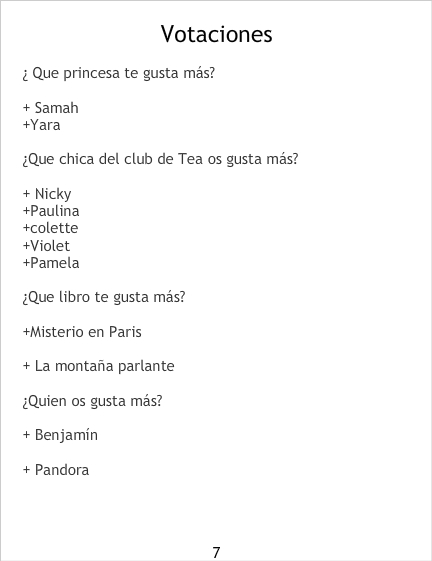 Votaciones

¿ Que princesa te gusta más?

+ Samah
+Yara

¿Que chica del club de Tea os gusta más?

+ Nicky
+Paulina
+colette
+Violet
+Pamela

¿Que libro te gusta más?

+Misterio en Paris

+ La montaña parlante

¿Quien os gusta más?

+ Benjamín

+ Pandora

7